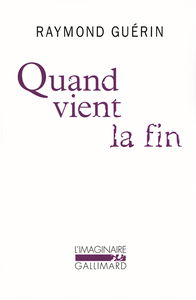 RAYMOND GUÉRIN

Quand vient la fin

L'IMAGINAIRE
GALLIMARD